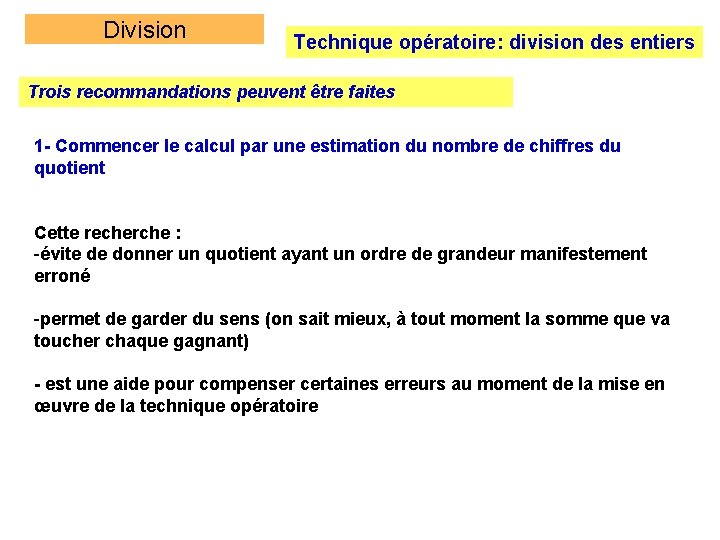 Division

Technique opératoire: division des entiers

Trois recommandations peuvent être faites

1- Commencer le calcul par une estimation du nombre de chiffres du quotient

Cette recherche :
-évite de donner un quotient ayant un ordre de grandeur manifestement erroné

-permet de garder du sens (on sait mieux, à tout moment la somme que va toucher chaque gagnant)

- est une aide pour compenser certaines erreurs au moment de la mise en œuvre de la technique opératoire